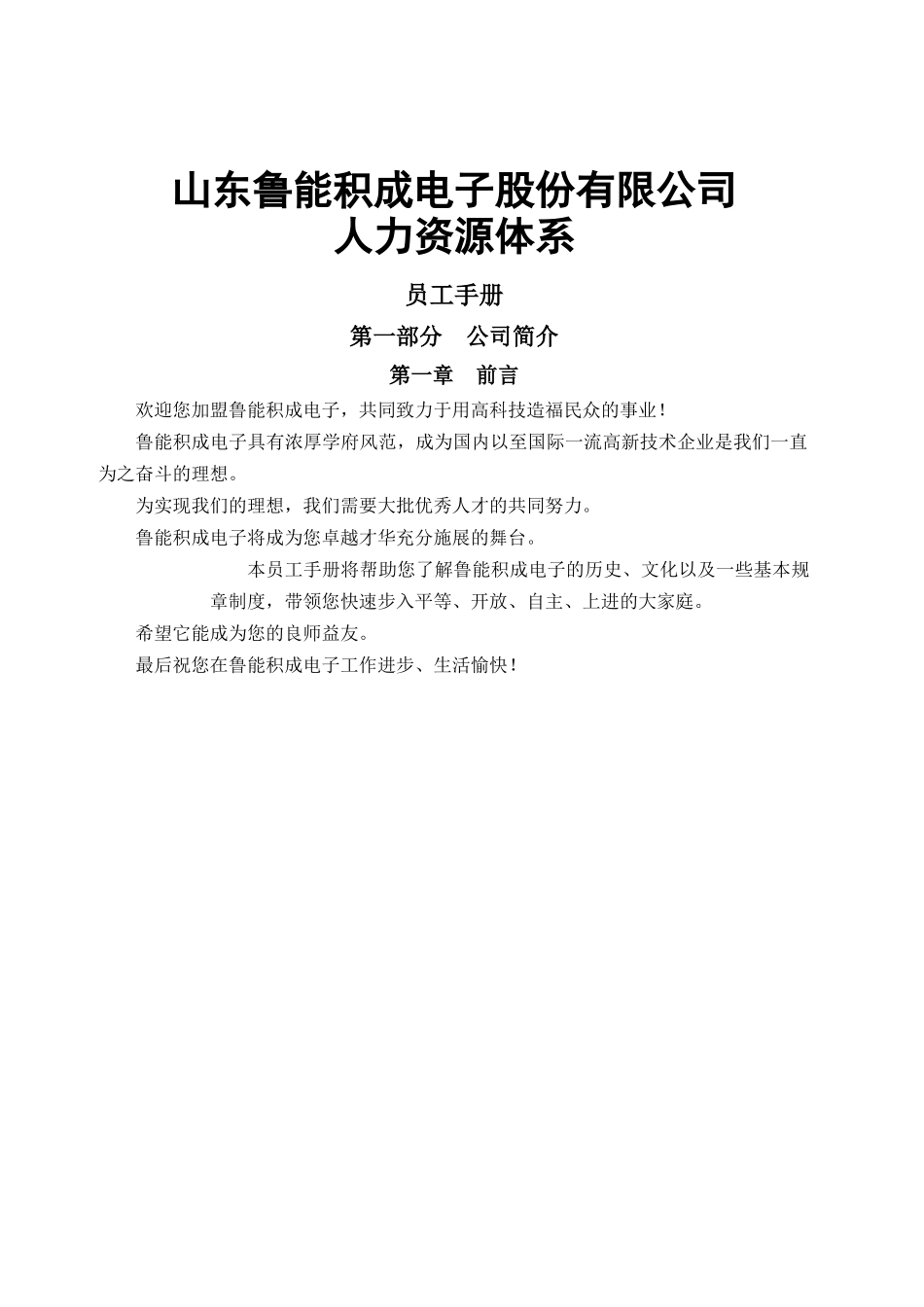 山东鲁能积成电子股份有限公司
人力资源体系

员工手册

第一部分　公司简介

第一章　前言

欢迎您加盟鲁能积成电子，共同致力于用高科技造福民众的事业！

鲁能积成电子具有浓厚学府风范，成为国内以至国际一流高新技术企业是我们一直为之奋斗的理想。

为实现我们的理想，我们需要大批优秀人才的共同努力。

鲁能积成电子将成为您卓越才华充分施展的舞台。

本员工手册将帮助您了解鲁能积成电子的历史、文化以及一些基本规章制度，带领您快速步入平等、开放、自主、上进的大家庭。

希望它能成为您的良师益友。

最后祝您在鲁能积成电子工作进步、生活愉快！